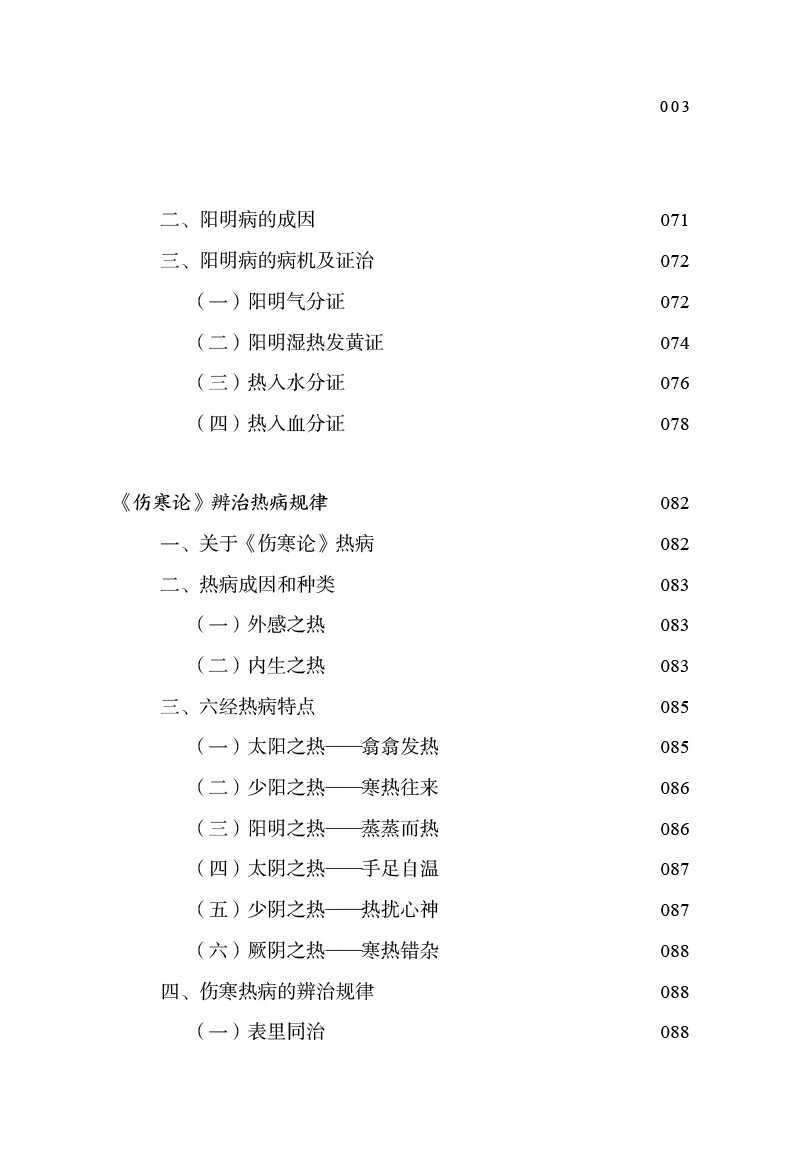 003

二、阳明病的成因 071

三、阳明病的病机及证治 072

（一）阳明气分证 072

（二）阳明湿热发黄证 074

（三）热入水分证 076

（四）热入血分证 078

《伤寒论》辨治热病规律 082

一、关于《伤寒论》热病 082

二、热病成因和种类 083

（一）外感之热 083

（二）内生之热 083

三、六经热病特点 085

（一）太阳之热——翕翕发热 085

（二）少阳之热——寒热往来 086

（三）阳明之热——蒸蒸而热 086

（四）太阴之热——手足自温 087

（五）少阴之热——热扰心神 087

（六）厥阴之热——寒热错杂 088

四、伤寒热病的辨治规律 088

（一）表里同治 088